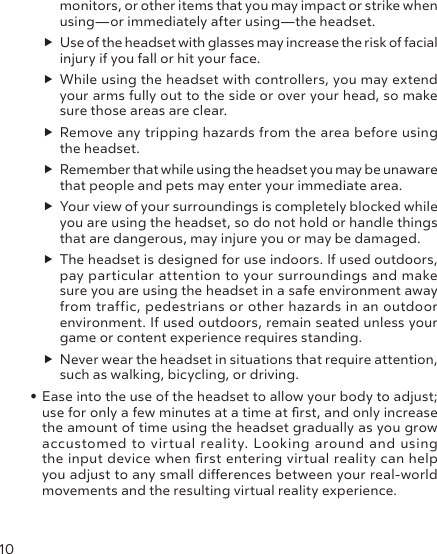 monitors, or other items that you may impact or strike when using—or immediately after using—the headset.

▶ Use of the headset with glasses may increase the risk of facial injury if you fall or hit your face.

▶ While using the headset with controllers, you may extend your arms fully out to the side or over your head, so make sure those areas are clear.

▶ Remove any tripping hazards from the area before using the headset.

▶ Remember that while using the headset you may be unaware that people and pets may enter your immediate area.

▶ Your view of your surroundings is completely blocked while you are using the headset, so do not hold or handle things that are dangerous, may injure you or may be damaged.

▶ The headset is designed for use indoors. If used outdoors, pay particular attention to your surroundings and make sure you are using the headset in a safe environment away from traffic, pedestrians or other hazards in an outdoor environment. If used outdoors, remain seated unless your game or content experience requires standing.

▶ Never wear the headset in situations that require attention, such as walking, bicycling, or driving.

• Ease into the use of the headset to allow your body to adjust; use for only a few minutes at a time at first, and only increase the amount of time using the headset gradually as you grow accustomed to virtual reality. Looking around and using the input device when first entering virtual reality can help you adjust to any small differences between your real-world movements and the resulting virtual reality experience.

10